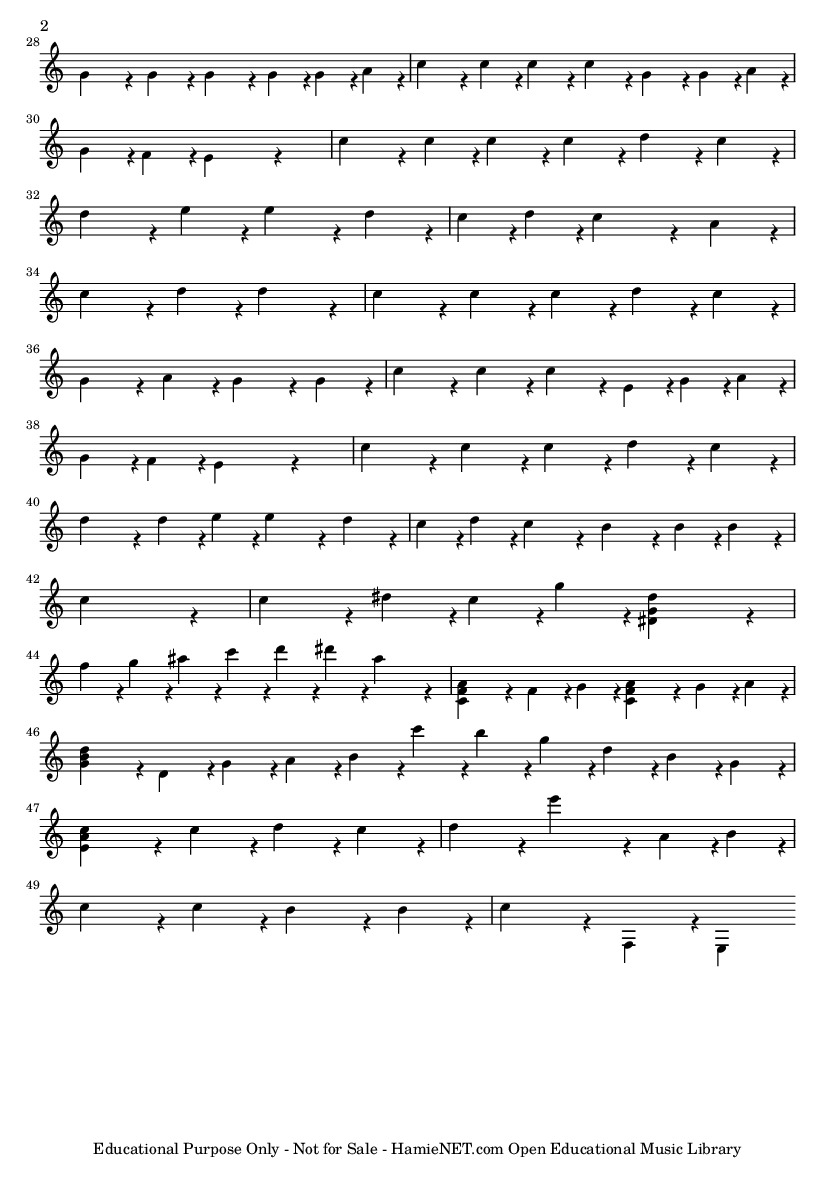 2

28

30

32

34

36

38

40

42

44

46

47

49

Educational Purpose Only - Not for Sale - HamieNET.com Open Educational Music Library